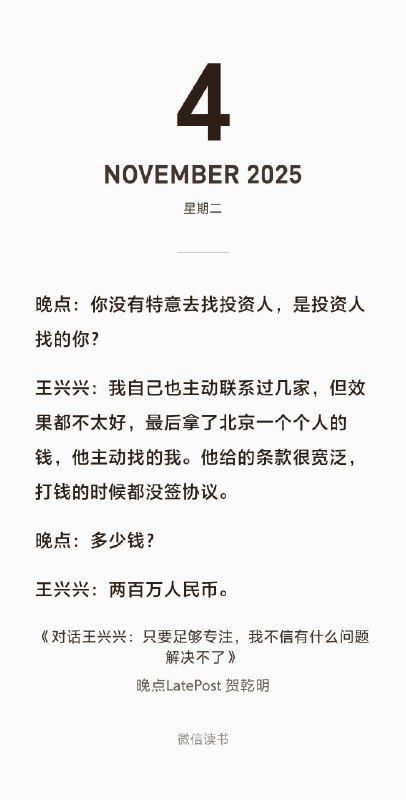 4

NOVEMBER 2025

星期二

晚点：你没有特意去找投资人，是投资人找的你？

王兴兴：我自己也主动联系过几家，但效果都不太好，最后拿了北京一个个人的钱，他主动找的我。他给的条款很宽泛，打钱的时候都没签协议。

晚点：多少钱？

王兴兴：两百万人民币。

《对话王兴兴：只要足够专注，我不信有什么问题解决不了》

晚点LatePost 贺乾明

微信读书